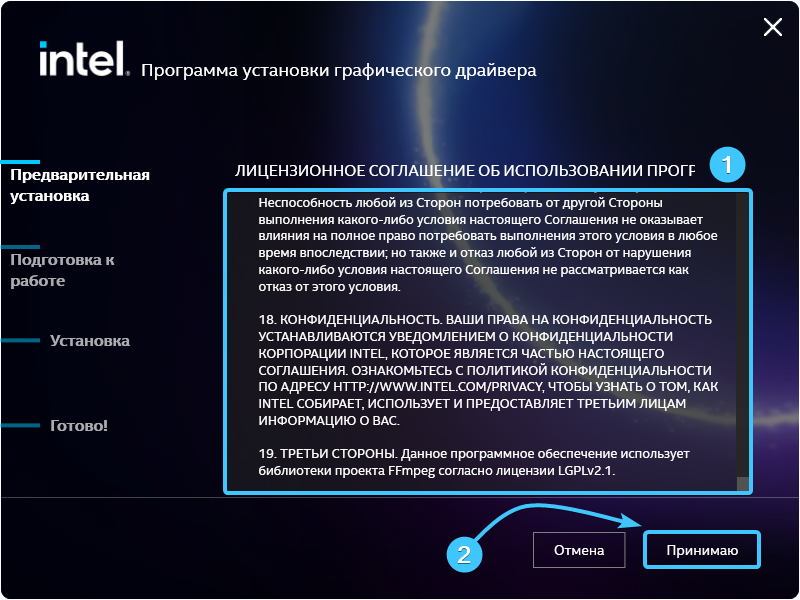 intel. Программа установки графического драйвера

Предварительная установка

Подготовка к работе

Установка

Готово!

ЛИЦЕНЗИОННОЕ СОГЛАШЕНИЕ ОБ ИСПОЛЬЗОВАНИИ ПРОГР

1

Неспособность любой из Сторон потребовать от другой Стороны выполнения какого-либо условия настоящего Соглашения не оказывает влияния на полное право потребовать выполнения этого условия в любое время впоследствии; но также и отказ любой из Сторон от нарушения какого-либо условия настоящего Соглашения не рассматривается как отказ от этого условия.

18. КОНФИДЕНЦИАЛЬНОСТЬ. ВАШИ ПРАВА НА КОНФИДЕНЦИАЛЬНОСТЬ УСТАНАВЛИВАЮТСЯ УВЕДОМЛЕНИЕМ О КОНФИДЕНЦИАЛЬНОСТИ КОРПОРАЦИИ INTEL, КОТОРОЕ ЯВЛЯЕТСЯ ЧАСТЬЮ НАСТОЯЩЕГО СОГЛАШЕНИЯ. ОЗНАКОМЬТЕСЬ С ПОЛИТИКОЙ КОНФИДЕНЦИАЛЬНОСТИ ПО АДРЕСУ HTTP://WWW.INTEL.COM/PRIVACY, ЧТОБЫ УЗНАТЬ О ТОМ, КАК INTEL СОБИРАЕТ, ИСПОЛЬЗУЕТ И ПРЕДОСТАВЛЯЕТ ТРЕТЬИМ ЛИЦАМ ИНФОРМАЦИЮ О ВАС.

19. ТРЕТЬИ СТОРОНЫ. Данное программное обеспечение использует библиотеки проекта FFmpeg согласно лицензии LGPLv2.1.

2

Отмена

Принимаю